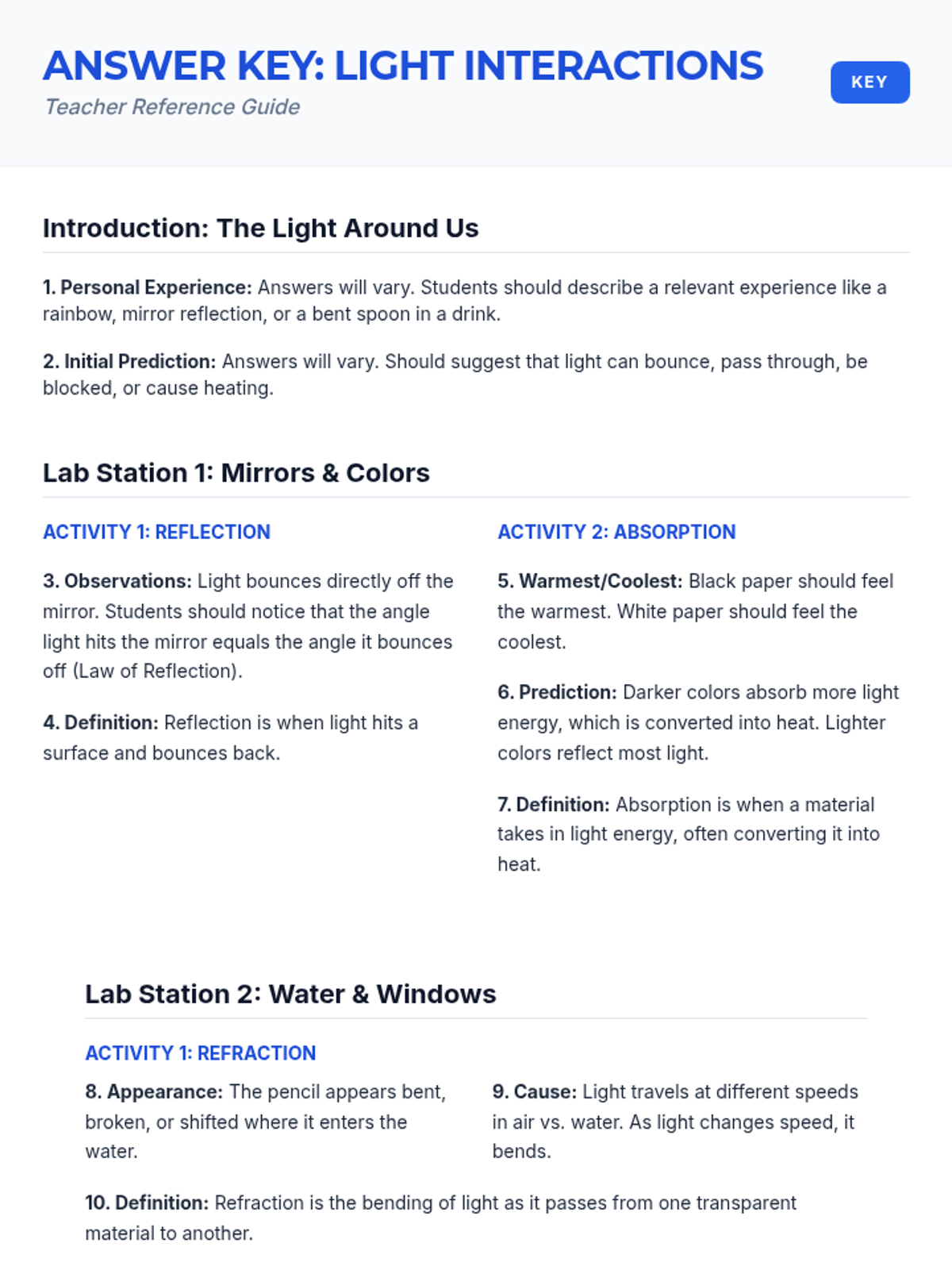 ANSWER KEY: LIGHT INTERACTIONS
Teacher Reference Guide

KEY

Introduction: The Light Around Us

1. Personal Experience: Answers will vary. Students should describe a relevant experience like a rainbow, mirror reflection, or a bent spoon in a drink.

2. Initial Prediction: Answers will vary. Should suggest that light can bounce, pass through, be blocked, or cause heating.

Lab Station 1: Mirrors & Colors

ACTIVITY 1: REFLECTION

3. Observations: Light bounces directly off the mirror. Students should notice that the angle light hits the mirror equals the angle it bounces off (Law of Reflection).

4. Definition: Reflection is when light hits a surface and bounces back.

ACTIVITY 2: ABSORPTION

5. Warmest/Coolest: Black paper should feel the warmest. White paper should feel the coolest.

6. Prediction: Darker colors absorb more light energy, which is converted into heat. Lighter colors reflect most light.

7. Definition: Absorption is when a material takes in light energy, often converting it into heat.

Lab Station 2: Water & Windows

ACTIVITY 1: REFRACTION

8. Appearance: The pencil appears bent, broken, or shifted where it enters the water.

9. Cause: Light travels at different speeds in air vs. water. As light changes speed, it bends.

10. Definition: Refraction is the bending of light as it passes from one transparent material to another.